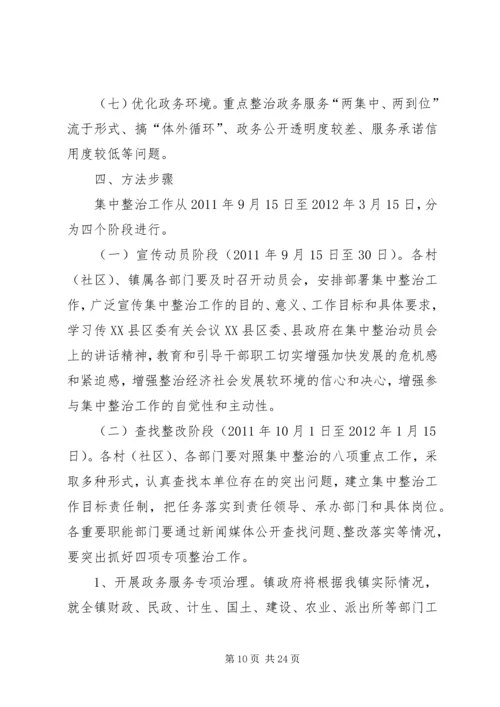 （七）优化政务环境。重点整治政务服务“两集中、两到位”流于形式、搞“体外循环”、政务公开透明度较差、服务承诺信用度较低等问题。

四、方法步骤

集中整治工作从 2011 年 9 月 15 日至 2012 年 3 月 15 日，分为四个阶段进行。

（一）宣传动员阶段（2011 年 9 月 15 日至 30 日）。各村（社区）、镇属各部门要及时召开动员会，安排部署集中整治工作，广泛宣传集中整治工作的目的、意义、工作目标和具体要求，学习传 XX 县区委有关会议 XX 县区委、县政府在集中整治动员会上的讲话精神，教育和引导干部职工切实增强加快发展的危机感和紧迫感，增强整治经济社会发展软环境的信心和决心，增强参与集中整治工作的自觉性和主动性。

（二）查找整改阶段（2011 年 10 月 1 日至 2012 年 1 月 15 日）。各村（社区）、各部门要对照集中整治的八项重点工作，采取多种形式，认真查找本单位存在的突出问题，建立集中整治工作目标责任制，把任务落实到责任领导、承办部门和具体岗位。各重要职能部门要通过新闻媒体公开查找问题、整改落实等情况，要突出抓好四项专项整治工作。

1、开展政务服务专项治理。镇政府将根据我镇实际情况，就全镇财政、民政、计生、国土、建设、农业、派出所等部门工

第 10 页 共 24 页